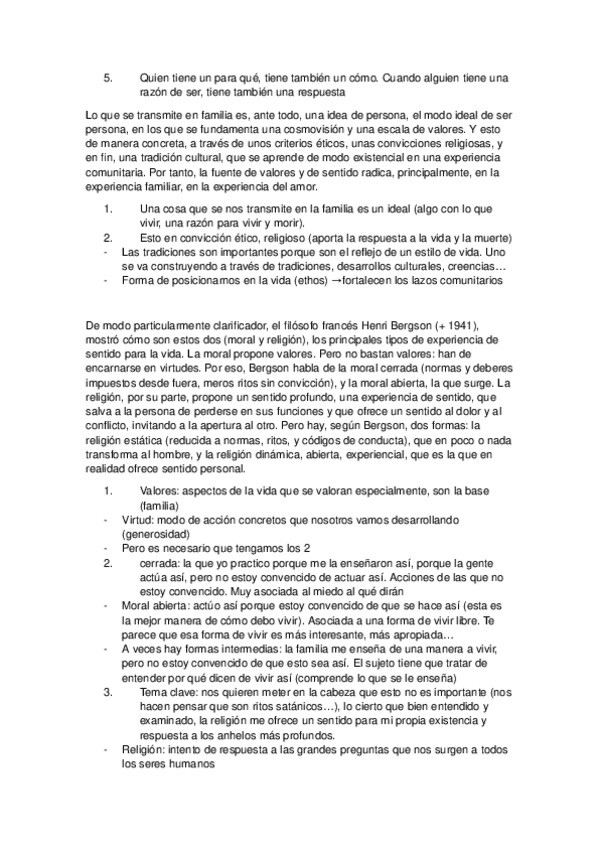 5. Quien tiene un para qué, tiene también un cómo. Cuando alguien tiene una razón de ser, tiene también una respuesta

Lo que se transmite en familia es, ante todo, una idea de persona, el modo ideal de ser persona, en los que se fundamenta una cosmovisión y una escala de valores. Y esto de manera concreta, a través de unos criterios éticos, unas convicciones religiosas, y en fin, una tradición cultural, que se aprende de modo existencial en una experiencia comunitaria. Por tanto, la fuente de valores y de sentido radica, principalmente, en la experiencia familiar, en la experiencia del amor.

1. Una cosa que se nos transmite en la familia es un ideal (algo con lo que vivir, una razón para vivir y morir).
2. Esto en convicción ético, religioso (aporta la respuesta a la vida y la muerte)
- Las tradiciones son importantes porque son el reflejo de un estilo de vida. Uno se va construyendo a través de tradiciones, desarrollos culturales, creencias…
- Forma de posicionarnos en la vida (ethos) →fortalecen los lazos comunitarios

De modo particularmente clarificador, el filósofo francés Henri Bergson (+ 1941), mostró cómo son estos dos (moral y religión), los principales tipos de experiencia de sentido para la vida. La moral propone valores. Pero no bastan valores: han de encarnarse en virtudes. Por eso, Bergson habla de la moral cerrada (normas y deberes impuestos desde fuera, meros ritos sin convicción), y la moral abierta, la que surge. La religión, por su parte, propone un sentido profundo, una experiencia de sentido, que salva a la persona de perderse en sus funciones y que ofrece un sentido al dolor y al conflicto, invitando a la apertura al otro. Pero hay, según Bergson, dos formas: la religión estática (reducida a normas, ritos, y códigos de conducta), que en poco o nada transforma al hombre, y la religión dinámica, abierta, experiencial, que es la que en realidad ofrece sentido personal.

1. Valores: aspectos de la vida que se valoran especialmente, son la base (familia)
- Virtud: modo de acción concretos que nosotros vamos desarrollando (generosidad)
- Pero es necesario que tengamos los 2
2. cerrada: la que yo practico porque me la enseñaron así, porque la gente actúa así, pero no estoy convencido de actuar así. Acciones de las que no estoy convencido. Muy asociada al miedo al qué dirán
- Moral abierta: actúo así porque estoy convencido de que se hace así (esta es la mejor manera de cómo debo vivir). Asociada a una forma de vivir libre. Te parece que esa forma de vivir es más interesante, más apropiada…
- A veces hay formas intermedias: la familia me enseña de una manera a vivir, pero no estoy convencido de que esto sea así. El sujeto tiene que tratar de entender por qué dicen de vivir así (comprende lo que se le enseña)
3. Tema clave: nos quieren meter en la cabeza que esto no es importante (nos hacen pensar que son ritos satánicos…), lo cierto que bien entendido y examinado, la religión me ofrece un sentido para mi propia existencia y respuesta a los anhelos más profundos.
- Religión: intento de respuesta a las grandes preguntas que nos surgen a todos los seres humanos